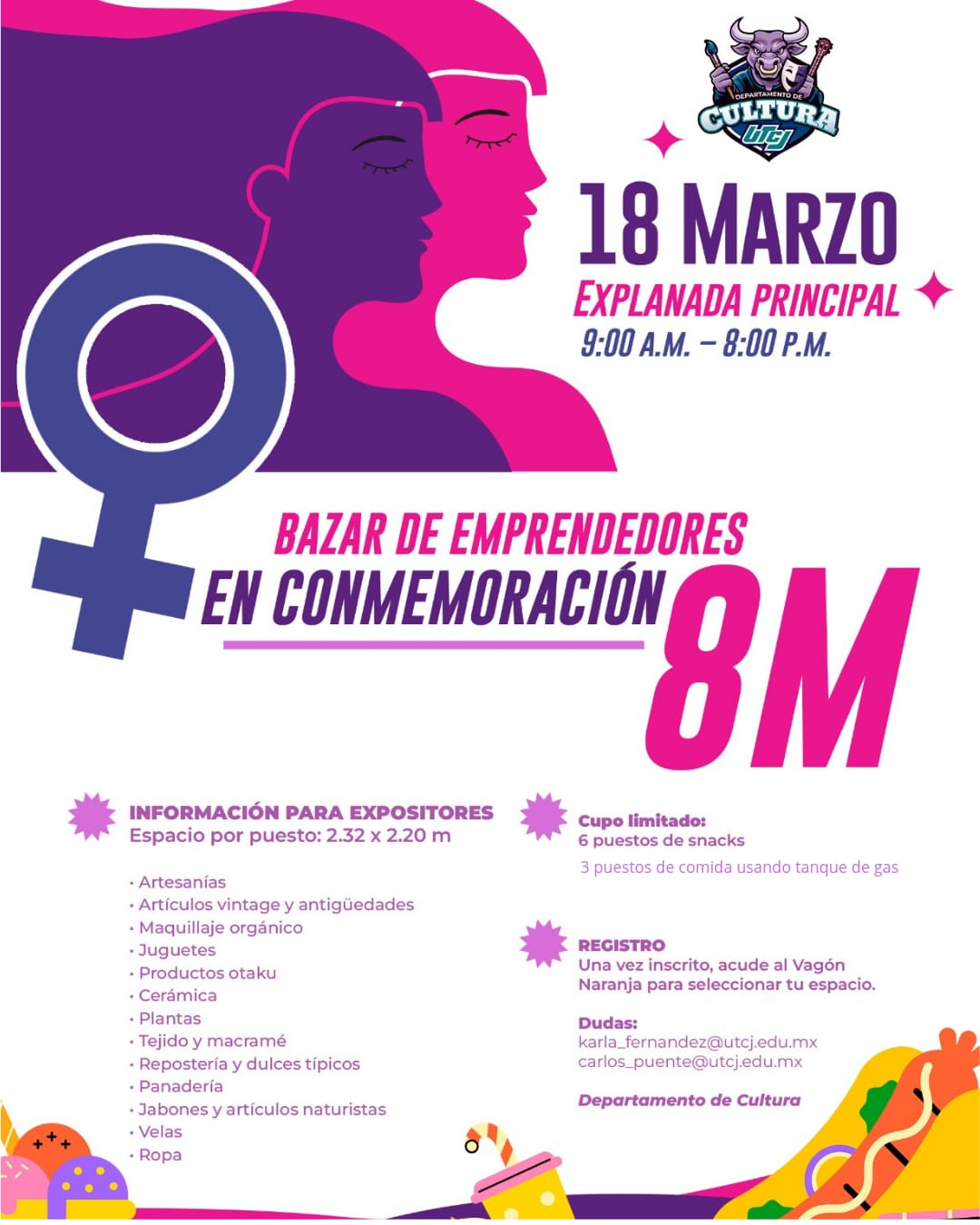 DEPARTAMENTO DE
CULTURA
UTCJ

18 MARZO
EXPLANADA PRINCIPAL
9:00 A.M. – 8:00 P.M.

BAZAR DE EMPRENDEDORES
EN CONMEMORACIÓN 8M

INFORMACIÓN PARA EXPOSITORES
Espacio por puesto: 2.32 x 2.20 m

• Artesanías
• Artículos vintage y antigüedades
• Maquillaje orgánico
• Juguetes
• Productos otaku
• Cerámica
• Plantas
• Tejido y macramé
• Repostería y dulces típicos
• Panadería
• Jabones y artículos naturistas
• Velas
• Ropa

Cupo limitado:
6 puestos de snacks
3 puestos de comida usando tanque de gas

REGISTRO
Una vez inscrito, acude al Vagón Naranja para seleccionar tu espacio.

Dudas:
karla_fernandez@utcj.edu.mx
carlos_puente@utcj.edu.mx

Departamento de Cultura